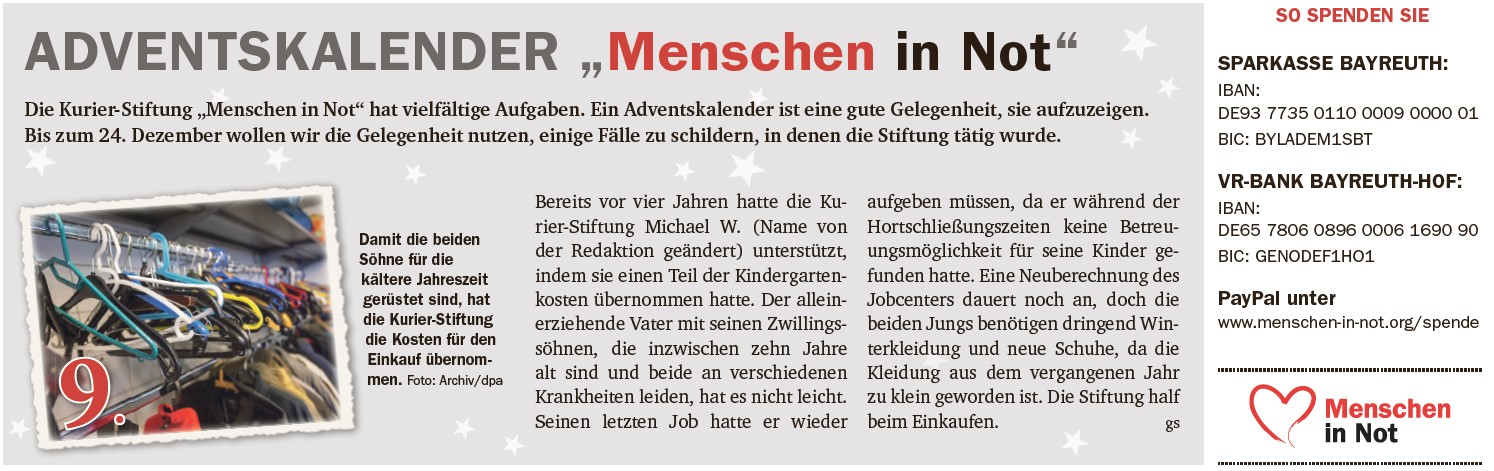 ADVENTSKALENDER „Menschen in Not“

Die Kurier-Stiftung „Menschen in Not“ hat vielfältige Aufgaben. Ein Adventskalender ist eine gute Gelegenheit, sie aufzuzeigen. Bis zum 24. Dezember wollen wir die Gelegenheit nutzen, einige Fälle zu schildern, in denen die Stiftung tätig wurde.

9.

Damit die beiden Söhne für die kältere Jahreszeit gerüstet sind, hat die Kurier-Stiftung die Kosten für den Einkauf übernommen. Foto: Archiv/dpa

Bereits vor vier Jahren hatte die Kurier-Stiftung Michael W. (Name von der Redaktion geändert) unterstützt, indem sie einen Teil der Kindergartenkosten übernommen hatte. Der alleinerziehende Vater mit seinen Zwillingssöhnen, die inzwischen zehn Jahre alt sind und beide an verschiedenen Krankheiten leiden, hat es nicht leicht. Seinen letzten Job hatte er wieder aufgeben müssen, da er während der Hortschließungszeiten keine Betreuungsmöglichkeit für seine Kinder gefunden hatte. Eine Neuberechnung des Jobcenters dauert noch an, doch die beiden Jungs benötigen dringend Winterkleidung und neue Schuhe, da die Kleidung aus dem vergangenen Jahr zu klein geworden ist. Die Stiftung half beim Einkaufen.
gs

SO SPENDEN SIE

SPARKASSE BAYREUTH:
IBAN:
DE93 7735 0110 0009 0000 01
BIC: BYLADEM1SBT

VR-BANK BAYREUTH-HOF:
IBAN:
DE65 7806 0896 0006 1690 90
BIC: GENODEF1HO1

PayPal unter
www.menschen-in-not.org/spende

Menschen in Not